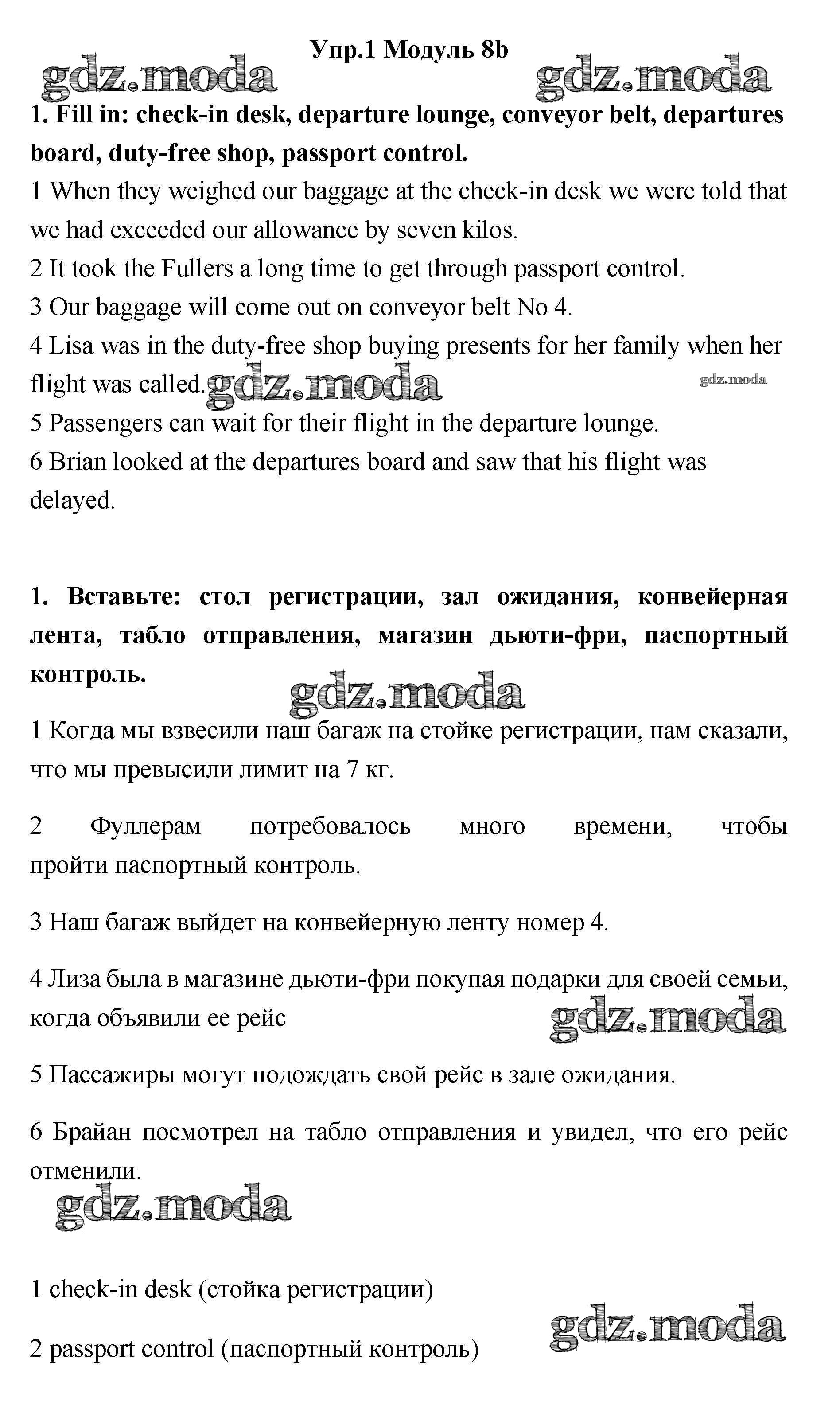 Упр.1 Модуль 8b

gdz.moda gdz.moda

1. Fill in: check-in desk, departure lounge, conveyor belt, departures board, duty-free shop, passport control.

1 When they weighed our baggage at the check-in desk we were told that we had exceeded our allowance by seven kilos.
2 It took the Fullers a long time to get through passport control.
3 Our baggage will come out on conveyor belt No 4.
4 Lisa was in the duty-free shop buying presents for her family when her flight was called. gdz.moda gdz.moda
5 Passengers can wait for their flight in the departure lounge.
6 Brian looked at the departures board and saw that his flight was delayed.

1. Вставьте: стол регистрации, зал ожидания, конвейерная лента, табло отправления, магазин дьюти-фри, паспортный контроль.

gdz.moda

1 Когда мы взвесили наш багаж на стойке регистрации, нам сказали, что мы превысили лимит на 7 кг.

2 Фуллерам потребовалось много времени, чтобы пройти паспортный контроль.

3 Наш багаж выйдет на конвейерную ленту номер 4.

4 Лиза была в магазине дьюти-фри покупая подарки для своей семьи, когда объявили ее рейс

gdz.moda

5 Пассажиры могут подождать свой рейс в зале ожидания.

6 Брайан посмотрел на табло отправления и увидел, что его рейс отменили.

gdz.moda

1 check-in desk (стойка регистрации)

gdz.moda

2 passport control (паспортный контроль)